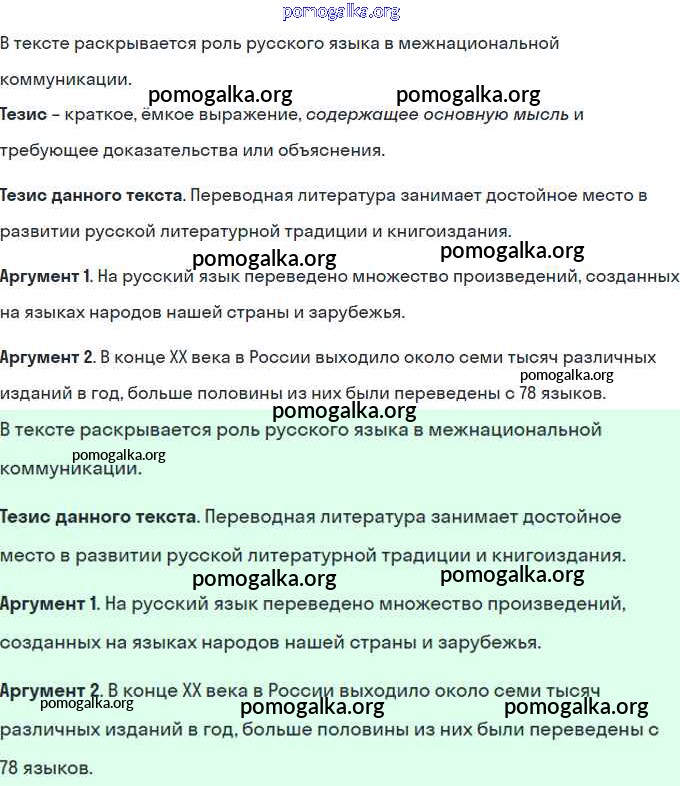 pomogalka.org

В тексте раскрывается роль русского языка в межнациональной коммуникации.

pomogalka.org pomogalka.org

Тезис – краткое, ёмкое выражение, содержащее основную мысль и требующее доказательства или объяснения.

Тезис данного текста. Переводная литература занимает достойное место в развитии русской литературной традиции и книгоиздания.

pomogalka.org pomogalka.org

Аргумент 1. На русский язык переведено множество произведений, созданных на языках народов нашей страны и зарубежья.

Аргумент 2. В конце XX века в России выходило около семи тысяч различных изданий в год, больше половины из них были переведены с 78 языков.

pomogalka.org

pomogalka.org

В тексте раскрывается роль русского языка в межнациональной коммуникации.

pomogalka.org

Тезис данного текста. Переводная литература занимает достойное место в развитии русской литературной традиции и книгоиздания.

pomogalka.org pomogalka.org

Аргумент 1. На русский язык переведено множество произведений, созданных на языках народов нашей страны и зарубежья.

Аргумент 2. В конце XX века в России выходило около семи тысяч различных изданий в год, больше половины из них были переведены с 78 языков.

pomogalka.org pomogalka.org pomogalka.org